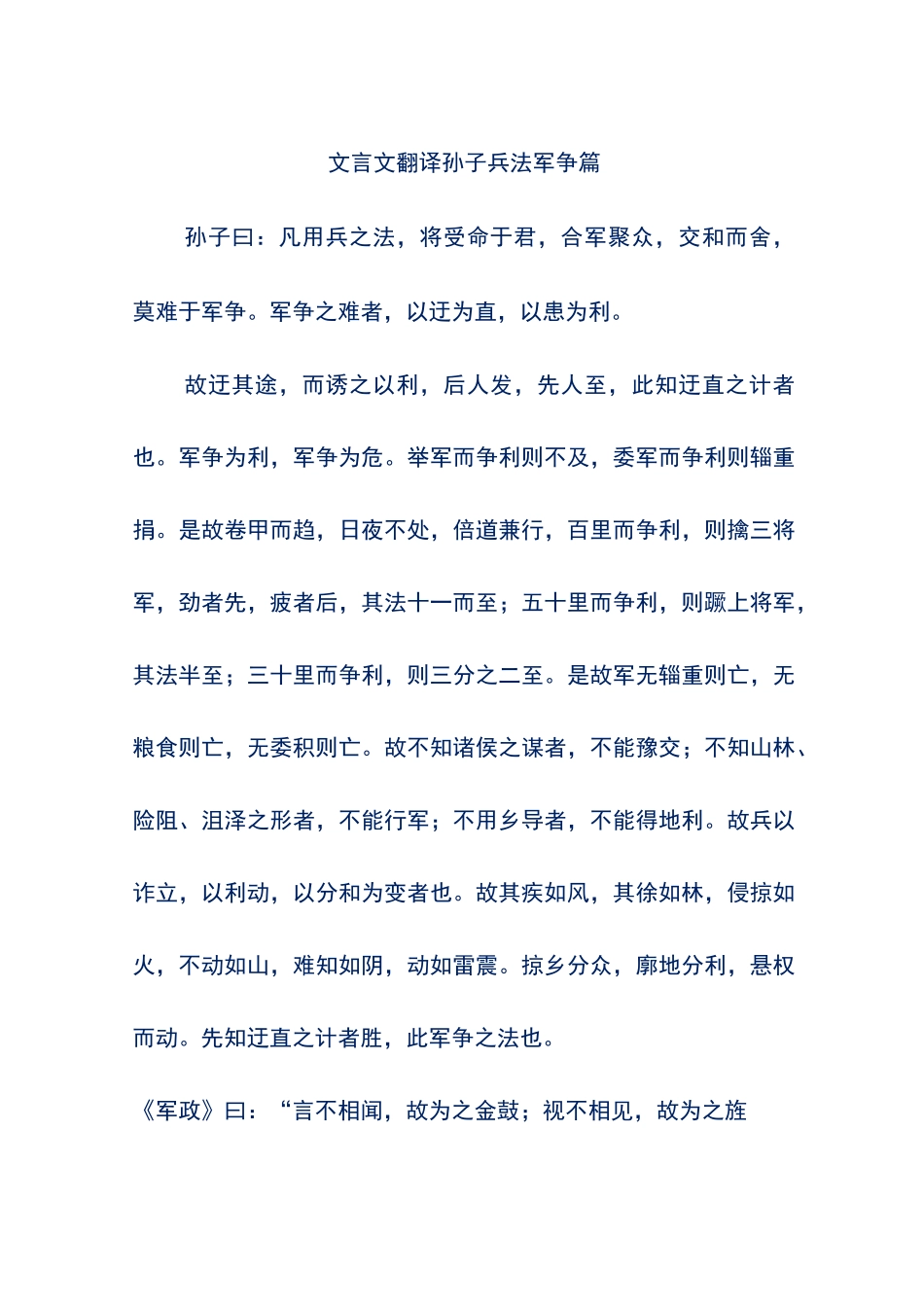 文言文翻译孙子兵法军争篇

孙子曰：凡用兵之法，将受命于君，合军聚众，交和而舍，莫难于军争。军争之难者，以迂为直，以患为利。

故迂其途，而诱之以利，后人发，先人至，此知迂直之计者也。军争为利，军争为危。举军而争利则不及，委军而争利则辎重捐。是故卷甲而趋，日夜不处，倍道兼行，百里而争利，则擒三将军，劲者先，疲者后，其法十一而至；五十里而争利，则蹶上将军，其法半至；三十里而争利，则三分之二至。是故军无辎重则亡，无粮食则亡，无委积则亡。故不知诸侯之谋者，不能豫交；不知山林、险阻、沮泽之形者，不能行军；不用乡导者，不能得地利。故兵以诈立，以利动，以分和为变者也。故其疾如风，其徐如林，侵掠如火，不动如山，难知如阴，动如雷震。掠乡分众，廓地分利，悬权而动。先知迂直之计者胜，此军争之法也。

《军政》曰：“言不相闻，故为之金鼓；视不相见，故为之旌